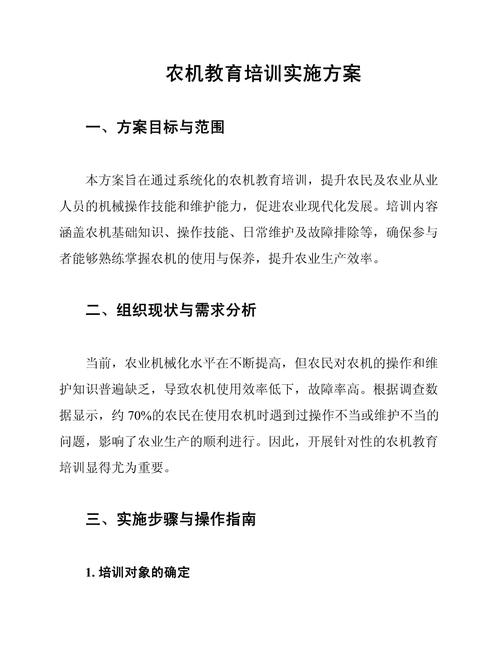 农机教育培训实施方案

一、方案目标与范围

本方案旨在通过系统化的农机教育培训，提升农民及农业从业人员的机械操作技能和维护能力，促进农业现代化发展。培训内容涵盖农机基础知识、操作技能、日常维护及故障排除等，确保参与者能够熟练掌握农机的使用与保养，提升农业生产效率。

二、组织现状与需求分析

当前，农业机械化水平在不断提高，但农民对农机的操作和维护知识普遍缺乏，导致农机使用效率低下，故障率高。根据调查数据显示，约 70%的农民在使用农机时遇到过操作不当或维护不当的问题，影响了农业生产的顺利进行。因此，开展针对性的农机教育培训显得尤为重要。

三、实施步骤与操作指南

1. 培训对象的确定